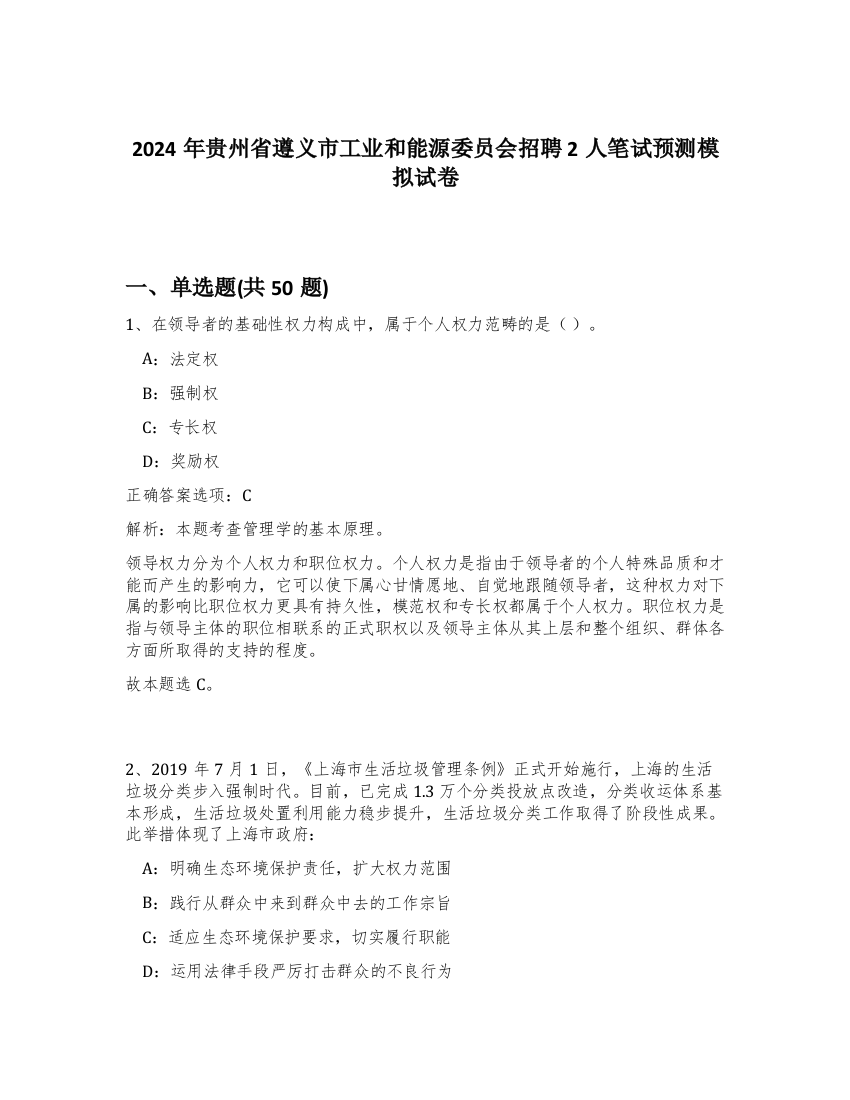 2024 年贵州省遵义市工业和能源委员会招聘 2 人笔试预测模拟试卷

一、单选题(共 50 题)

1、在领导者的基础性权力构成中，属于个人权力范畴的是（ ）。

A：法定权

B：强制权

C：专长权

D：奖励权

正确答案选项：C

解析：本题考查管理学的基本原理。

领导权力分为个人权力和职位权力。个人权力是指由于领导者的个人特殊品质和才能而产生的影响力，它可以使下属心甘情愿地、自觉地跟随领导者，这种权力对下属的影响比职位权力更具有持久性，模范权和专长权都属于个人权力。职位权力是指与领导主体的职位相联系的正式职权以及领导主体从其上层和整个组织、群体各方面所取得的支持的程度。

故本题选 C。

2、2019 年 7 月 1 日，《上海市生活垃圾管理条例》正式开始施行，上海的生活垃圾分类步入强制时代。目前，已完成 1.3 万个分类投放点改造，分类收运体系基本形成，生活垃圾处置利用能力稳步提升，生活垃圾分类工作取得了阶段性成果。此举措体现了上海市政府：

A：明确生态环境保护责任，扩大权力范围

B：践行从群众中来到群众中去的工作宗旨

C：适应生态环境保护要求，切实履行职能

D：运用法律手段严厉打击群众的不良行为